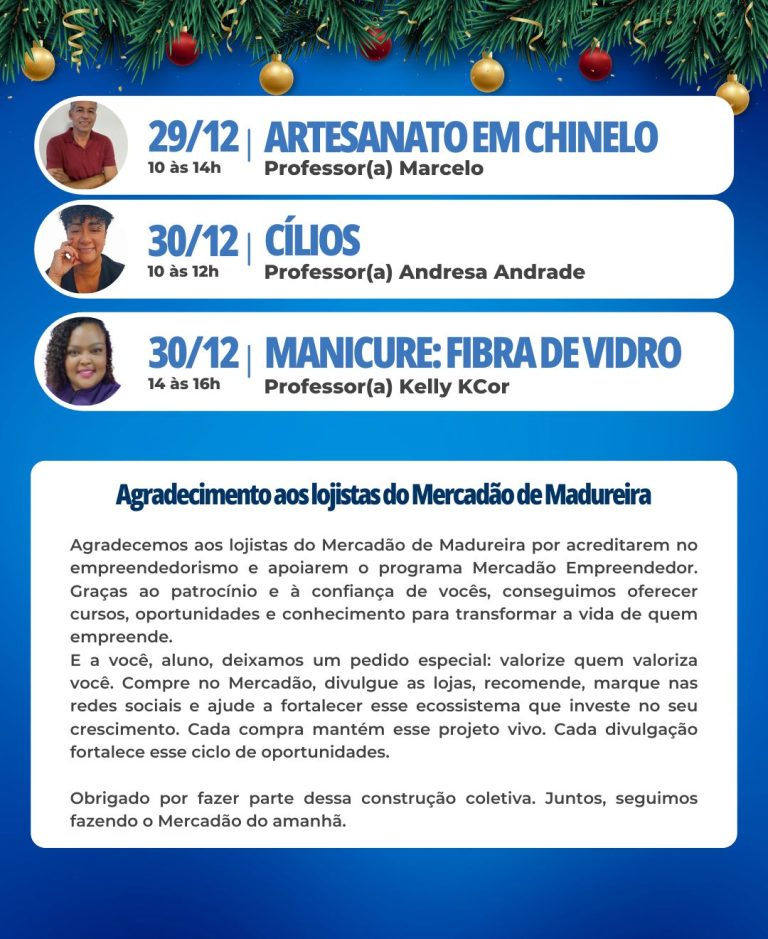 29/12
10 às 14h
ARTESANATO EM CHINELO
Professor(a) Marcelo

30/12
10 às 12h
CÍLIOS
Professor(a) Andresa Andrade

30/12
14 às 16h
MANICURE: FIBRA DE VIDRO
Professor(a) Kelly KCor

Agradecimento aos lojistas do Mercadão de Madureira

Agradecemos aos lojistas do Mercadão de Madureira por acreditarem no empreendedorismo e apoiarem o programa Mercadão Empreendedor. Graças ao patrocínio e à confiança de vocês, conseguimos oferecer cursos, oportunidades e conhecimento para transformar a vida de quem empreende.
E a você, aluno, deixamos um pedido especial: valorize quem valoriza você. Compre no Mercadão, divulgue as lojas, recomende, marque nas redes sociais e ajude a fortalecer esse ecossistema que investe no seu crescimento. Cada compra mantém esse projeto vivo. Cada divulgação fortalece esse ciclo de oportunidades.

Obrigado por fazer parte dessa construção coletiva. Juntos, seguimos fazendo o Mercadão do amanhã.